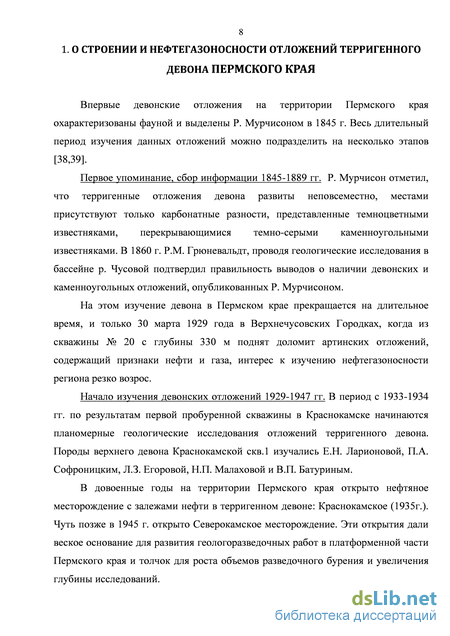 8

1. О СТРОЕНИИ И НЕФТЕГАЗОНОСНОСТИ ОТЛОЖЕНИЙ ТЕРРИГЕННОГО ДЕВОНА ПЕРМСКОГО КРАЯ

Впервые девонские отложения на территории Пермского края охарактеризованы фауной и выделены Р. Мурчисоном в 1845 г. Весь длительный период изучения данных отложений можно подразделить на несколько этапов [38,39].

Первое упоминание, сбор информации 1845-1889 гг. Р. Мурчисон отметил, что терригенные отложения девона развиты неповсеместно, местами присутствуют только карбонатные разности, представленные темноцветными известняками, перекрывающимися темно-серыми каменноугольными известняками. В 1860 г. Р.М. Грюневальдт, проводя геологические исследования в бассейне р. Чусовой подтвердил правильность выводов о наличии девонских и каменноугольных отложений, опубликованных Р. Мурчисоном.

На этом изучение девона в Пермском крае прекращается на длительное время, и только 30 марта 1929 года в Верхнечусовских Городках, когда из скважины № 20 с глубины 330 м поднят доломит артинских отложений, содержащий признаки нефти и газа, интерес к изучению нефтегазоносности региона резко возрос.

Начало изучения девонских отложений 1929-1947 гг. В период с 1933-1934 гг. по результатам первой пробуренной скважины в Краснокамске начинаются планомерные геологические исследования отложений терригенного девона. Породы верхнего девона Краснокамской скв.1 изучались Е.Н. Ларионовой, П.А. Софроницким, Л.З. Егоровой, Н.П. Малаховой и В.П. Батуриным.

В довоенные годы на территории Пермского края открыто нефтяное месторождение с залежами нефти в терригенном девоне: Краснокамское (1935г.). Чуть позже в 1945 г. открыто Северокамское месторождение. Эти открытия дали веское основание для развития геологоразведочных работ в платформенной части Пермского края и толчок для роста объемов разведочного бурения и увеличения глубины исследований.

dsLib.net
библиотека диссертаций